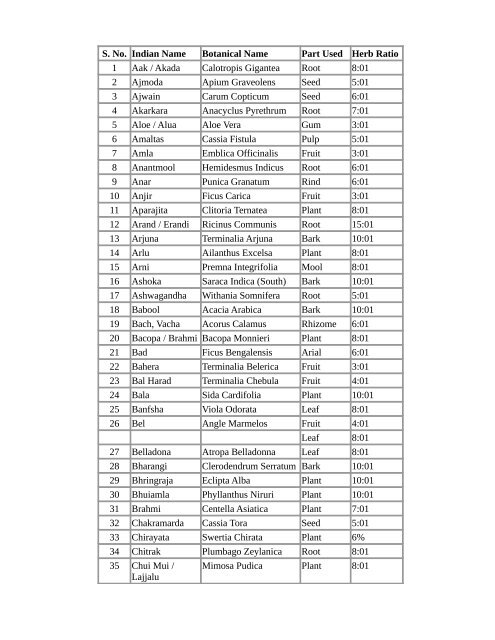 | S. No. | Indian Name | Botanical Name | Part Used | Herb Ratio |
|---|---|---|---|---|
| 1 | Aak / Akada | Calotropis Gigantea | Root | 8:01 |
| 2 | Ajmoda | Apium Graveolens | Seed | 5:01 |
| 3 | Ajwain | Carum Copticum | Seed | 6:01 |
| 4 | Akarkara | Anacyclus Pyrethrum | Root | 7:01 |
| 5 | Aloe / Alua | Aloe Vera | Gum | 3:01 |
| 6 | Amaltas | Cassia Fistula | Pulp | 5:01 |
| 7 | Amla | Emblica Officinalis | Fruit | 3:01 |
| 8 | Anantmool | Hemidesmus Indicus | Root | 6:01 |
| 9 | Anar | Punica Granatum | Rind | 6:01 |
| 10 | Anjir | Ficus Carica | Fruit | 3:01 |
| 11 | Aparajita | Clitoria Ternatea | Plant | 8:01 |
| 12 | Arand / Erandi | Ricinus Communis | Root | 15:01 |
| 13 | Arjuna | Terminalia Arjuna | Bark | 10:01 |
| 14 | Arlu | Ailanthus Excelsa | Plant | 8:01 |
| 15 | Arni | Premna Integrifolia | Mool | 8:01 |
| 16 | Ashoka | Saraca Indica (South) | Bark | 10:01 |
| 17 | Ashwagandha | Withania Somnifera | Root | 5:01 |
| 18 | Babool | Acacia Arabica | Bark | 10:01 |
| 19 | Bach, Vacha | Acorus Calamus | Rhizome | 6:01 |
| 20 | Bacopa / Brahmi | Bacopa Monnieri | Plant | 8:01 |
| 21 | Bad | Ficus Bengalensis | Arial | 6:01 |
| 22 | Bahera | Terminalia Belerica | Fruit | 3:01 |
| 23 | Bal Harad | Terminalia Chebula | Fruit | 4:01 |
| 24 | Bala | Sida Cardifolia | Plant | 10:01 |
| 25 | Banfsha | Viola Odorata | Leaf | 8:01 |
| 26 | Bel | Angle Marmelos | Fruit | 4:01 |
| | | | Leaf | 8:01 |
| 27 | Belladona | Atropa Belladonna | Leaf | 8:01 |
| 28 | Bharangi | Clerodendrum Serratum | Bark | 10:01 |
| 29 | Bhringraja | Eclipta Alba | Plant | 10:01 |
| 30 | Bhuiamla | Phyllanthus Niruri | Plant | 10:01 |
| 31 | Brahmi | Centella Asiatica | Plant | 7:01 |
| 32 | Chakramarda | Cassia Tora | Seed | 5:01 |
| 33 | Chirayata | Swertia Chirata | Plant | 6% |
| 34 | Chitrak | Plumbago Zeylanica | Root | 8:01 |
| 35 | Chui Mui / Lajjalu | Mimosa Pudica | Plant | 8:01 |